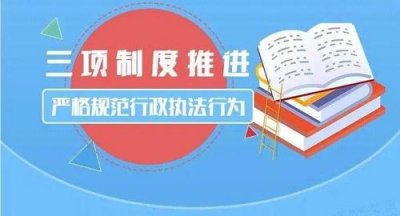 三项制度推进

严格规范行政执法行为